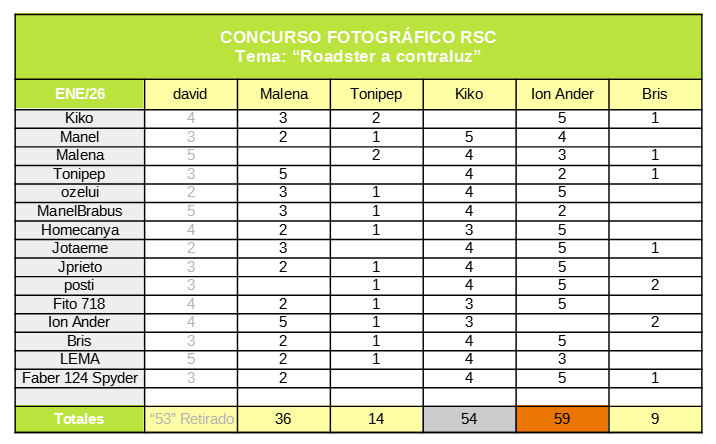 CONCURSO FOTOGRÁFICO RSC
Tema: "Roadster a contraluz"

| ENE/26 | david | Malena | Tonipep | Kiko | Ion Ander | Bris |
|---|---|---|---|---|---|---|
| Kiko | 4 | 3 | 2 |  | 5 | 1 |
| Manel | 3 | 2 | 1 | 5 | 4 |  |
| Malena | 5 |  | 2 | 4 | 3 | 1 |
| Tonipep | 3 | 5 |  | 4 | 2 | 1 |
| ozelui | 2 | 3 | 1 | 4 | 5 |  |
| ManelBrabus | 5 | 3 | 1 | 4 | 2 |  |
| Homecanya | 4 | 2 | 1 | 3 | 5 |  |
| Jotaeme | 2 | 3 |  | 4 | 5 | 1 |
| Jprieto | 3 | 2 | 1 | 4 | 5 |  |
| posti | 3 |  | 1 | 4 | 5 | 2 |
| Fito 718 | 4 | 2 | 1 | 3 | 5 |  |
| Ion Ander | 4 | 5 | 1 | 3 |  | 2 |
| Bris | 3 | 2 | 1 | 4 | 5 |  |
| LEMA | 5 | 2 | 1 | 4 | 3 |  |
| Faber 124 Spyder | 3 | 2 |  | 4 | 5 | 1 |
|  |  |  |  |  |  |  |
| Totales | "53" Retirado | 36 | 14 | 54 | 59 | 9 |